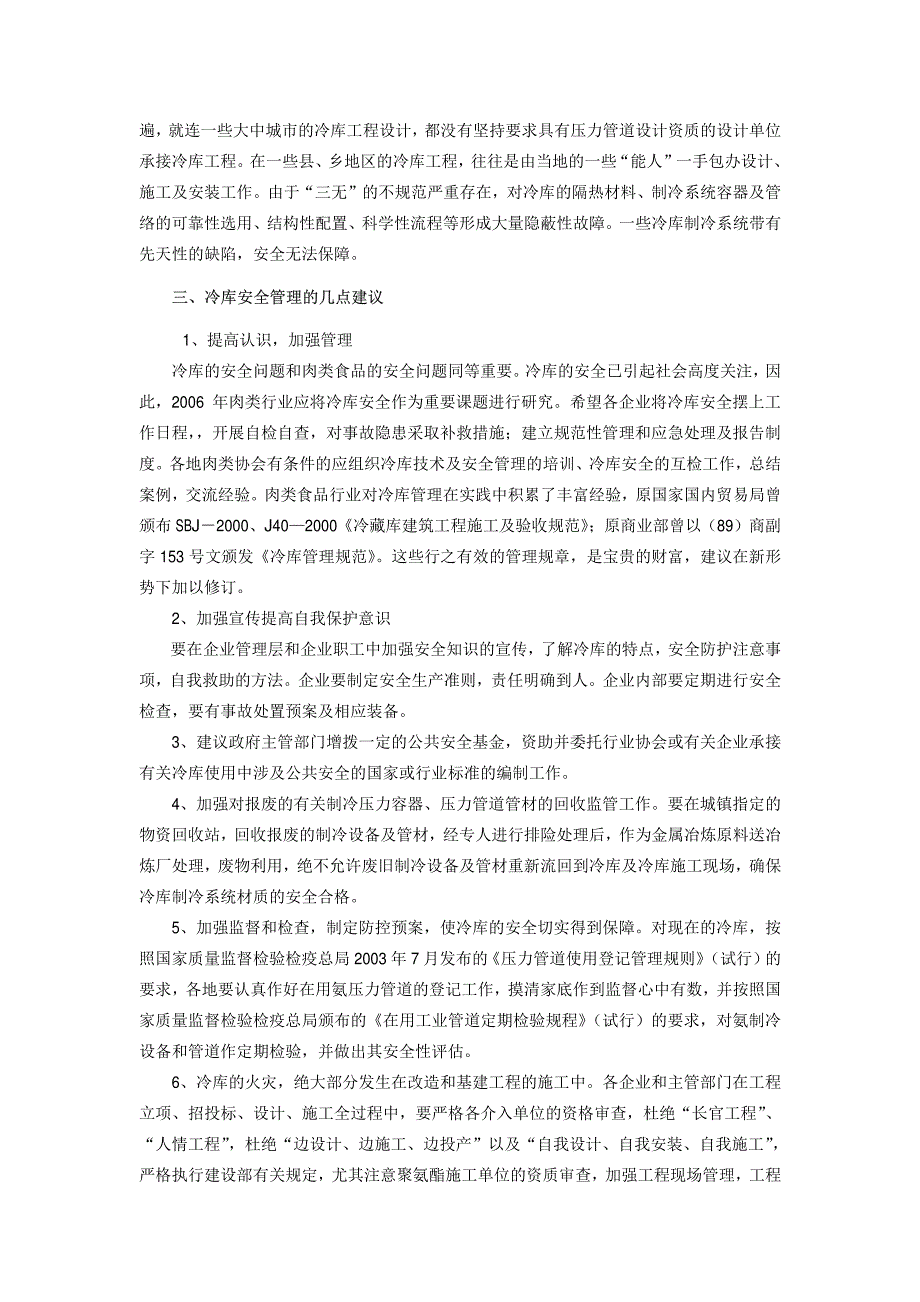 遍，就连一些大中城市的冷库工程设计，都没有坚持要求具有压力管道设计资质的设计单位承接冷库工程。在一些县、乡地区的冷库工程，往往是由当地的一些“能人”一手包办设计、施工及安装工作。由于“三无”的不规范严重存在，对冷库的隔热材料、制冷系统容器及管络的可靠性选用、结构性配置、科学性流程等形成大量隐蔽性故障。一些冷库制冷系统带有先天性的缺陷，安全无法保障。

三、冷库安全管理的几点建议

1、提高认识，加强管理

冷库的安全问题和肉类食品的安全问题同等重要。冷库的安全已引起社会高度关注，因此，2006 年肉类行业应将冷库安全作为重要课题进行研究。希望各企业将冷库安全摆上工作日程，开展自检自查，对事故隐患采取补救措施；建立规范性管理和应急处理及报告制度。各地肉类协会有条件的应组织冷库技术及安全管理的培训、冷库安全的互检工作，总结案例，交流经验。肉类食品行业对冷库管理在实践中积累了丰富经验，原国家国内贸易局曾颁布 SBJ－2000、J40—2000《冷藏库建筑工程施工及验收规范》；原商业部曾以（89）商副字 153 号文颁发《冷库管理规范》。这些行之有效的管理规章，是宝贵的财富，建议在新形势下加以修订。

2、加强宣传提高自我保护意识

要在企业管理层和企业职工中加强安全知识的宣传，了解冷库的特点，安全防护注意事项，自我救助的方法。企业要制定安全生产准则，责任明确到人。企业内部要定期进行安全检查，要有事故处置预案及相应装备。

3、建议政府主管部门增拨一定的公共安全基金，资助并委托行业协会或有关企业承接有关冷库使用中涉及公共安全的国家或行业标准的编制工作。

4、加强对报废的有关制冷压力容器、压力管道管材的回收监管工作。要在城镇指定的物资回收站，回收报废的制冷设备及管材，经专人进行排险处理后，作为金属冶炼原料送冶炼厂处理，废物利用，绝不允许废旧制冷设备及管材重新流回到冷库及冷库施工现场，确保冷库制冷系统材质的安全合格。

5、加强监督和检查，制定防控预案，使冷库的安全切实得到保障。对现在的冷库，按照国家质量监督检验检疫总局 2003 年 7 月发布的《压力管道使用登记管理规则》（试行）的要求，各地要认真作好在用氨压力管道的登记工作，摸清家底作到监督心中有数，并按照国家质量监督检验检疫总局颁布的《在用工业管道定期检验规程》（试行）的要求，对氨制冷设备和管道作定期检验，并做出其安全性评估。

6、冷库的火灾，绝大部分发生在改造和基建工程的施工中。各企业和主管部门在工程立项、招投标、设计、施工全过程中，要严格各介入单位的资格审查，杜绝“长官工程”、“人情工程”，杜绝“边设计、边施工、边投产”以及“自我设计、自我安装、自我施工”，严格执行建设部有关规定，尤其注意聚氨酯施工单位的资质审查，加强工程现场管理，工程